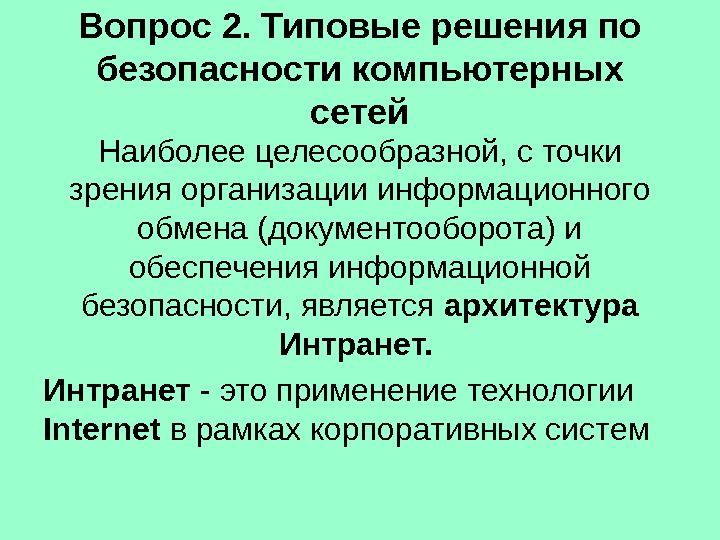 Вопрос 2. Типовые решения по безопасности компьютерных сетей

Наиболее целесообразной, с точки зрения организации информационного обмена (документооборота) и обеспечения информационной безопасности, является архитектура Интранет.

Интранет - это применение технологии Internet в рамках корпоративных систем